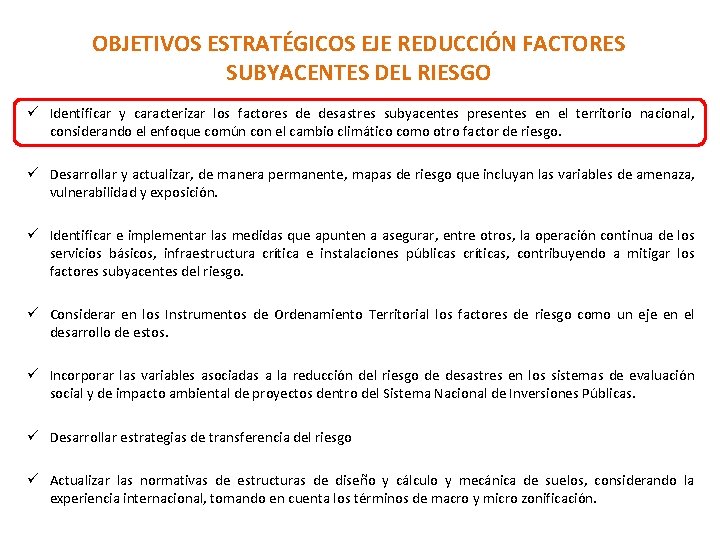 OBJETIVOS ESTRATÉGICOS EJE REDUCCIÓN FACTORES SUBYACENTES DEL RIESGO

✓ Identificar y caracterizar los factores de desastres subyacentes presentes en el territorio nacional, considerando el enfoque común con el cambio climático como otro factor de riesgo.

✓ Desarrollar y actualizar, de manera permanente, mapas de riesgo que incluyan las variables de amenaza, vulnerabilidad y exposición.

✓ Identificar e implementar las medidas que apunten a asegurar, entre otros, la operación continua de los servicios básicos, infraestructura crítica e instalaciones públicas críticas, contribuyendo a mitigar los factores subyacentes del riesgo.

✓ Considerar en los Instrumentos de Ordenamiento Territorial los factores de riesgo como un eje en el desarrollo de estos.

✓ Incorporar las variables asociadas a la reducción del riesgo de desastres en los sistemas de evaluación social y de impacto ambiental de proyectos dentro del Sistema Nacional de Inversiones Públicas.

✓ Desarrollar estrategias de transferencia del riesgo

✓ Actualizar las normativas de estructuras de diseño y cálculo y mecánica de suelos, considerando la experiencia internacional, tomando en cuenta los términos de macro y micro zonificación.